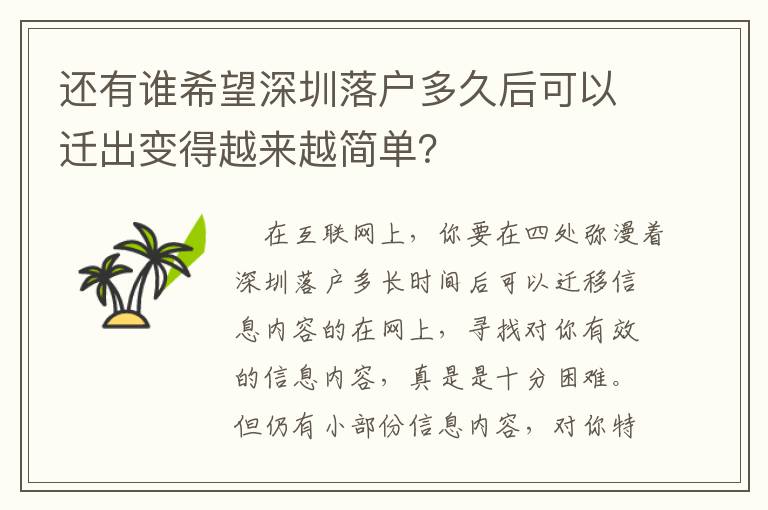 还有谁希望深圳落户多久后可以迁出变得越来越简单?

在互联网上，你要在四处弥漫着深圳落户多长时间后可以迁移信息内容的在网上，寻找对你有效的信息内容，真是是十分困难。但仍有小部份信息内容，对你特